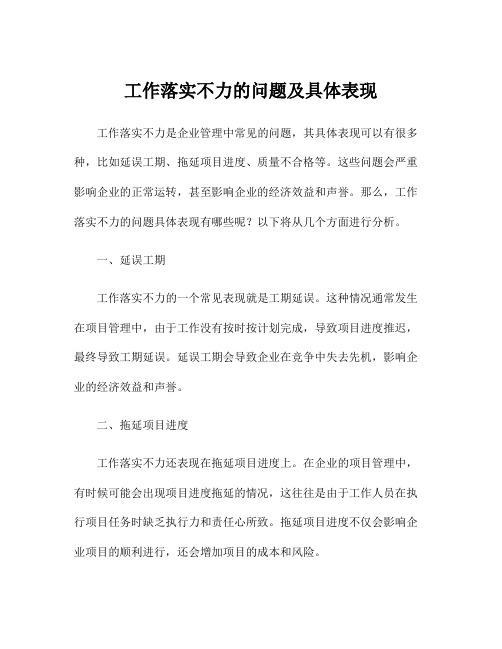 工作落实不力的问题及具体表现

工作落实不力是企业管理中常见的问题，其具体表现可以有很多种，比如延误工期、拖延项目进度、质量不合格等。这些问题会严重影响企业的正常运转，甚至影响企业的经济效益和声誉。那么，工作落实不力的问题具体表现有哪些呢？以下将从几个方面进行分析。

一、延误工期

工作落实不力的一个常见表现就是工期延误。这种情况通常发生在项目管理中，由于工作没有按时按计划完成，导致项目进度推迟，最终导致工期延误。延误工期会导致企业在竞争中失去先机，影响企业的经济效益和声誉。

二、拖延项目进度

工作落实不力还表现在拖延项目进度上。在企业的项目管理中，有时候可能会出现项目进度拖延的情况，这往往是由于工作人员在执行项目任务时缺乏执行力和责任心所致。拖延项目进度不仅会影响企业项目的顺利进行，还会增加项目的成本和风险。